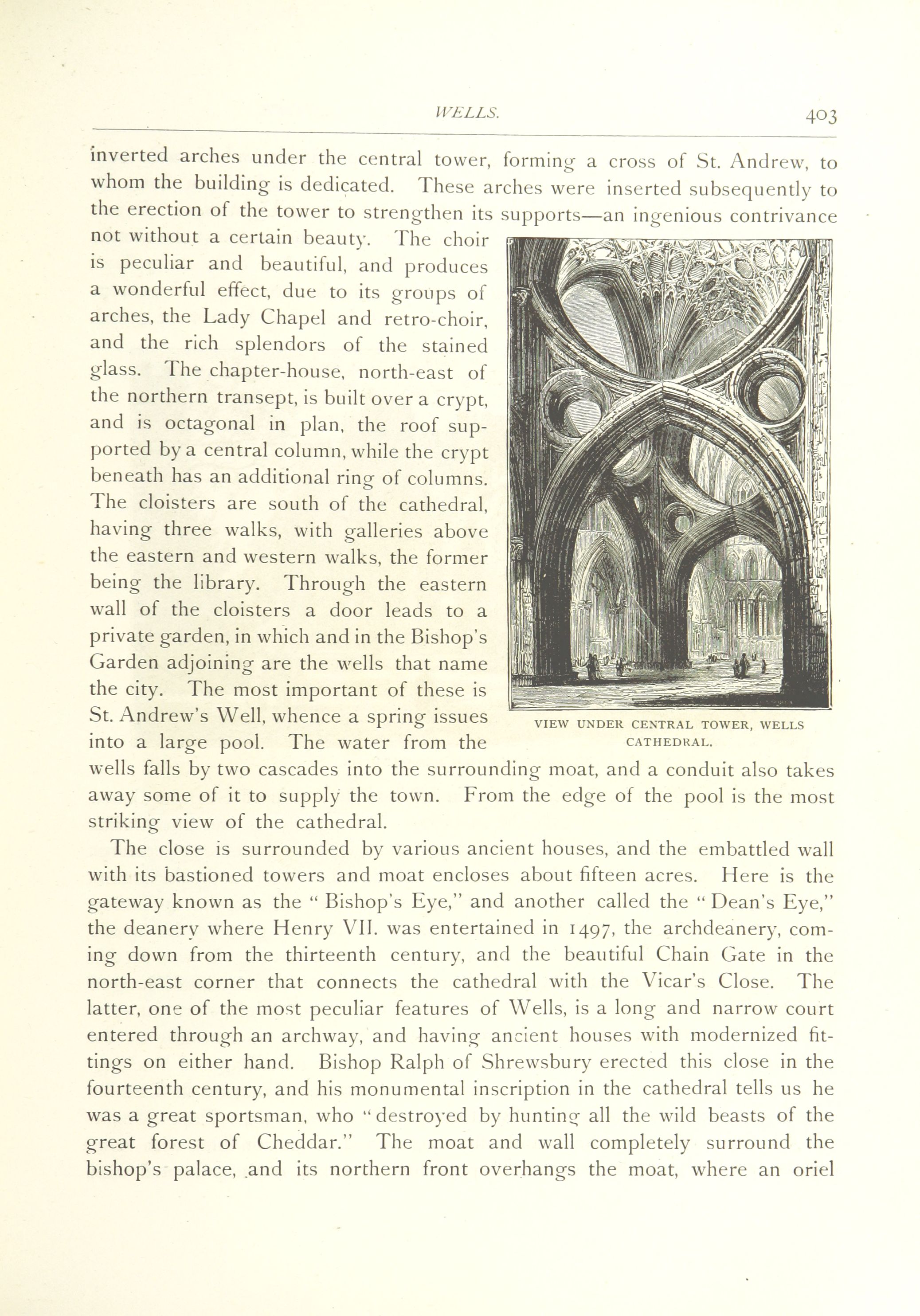 WELLS. 403

inverted arches under the central tower, forming a cross of St. Andrew, to whom the building is dedicated. These arches were inserted subsequently to the erection of the tower to strengthen its supports—an ingenious contrivance not without a certain beauty. The choir is peculiar and beautiful, and produces a wonderful effect, due to its groups of arches, the Lady Chapel and retro-choir, and the rich splendors of the stained glass. The chapter-house, north-east of the northern transept, is built over a crypt, and is octagonal in plan, the roof supported by a central column, while the crypt beneath has an additional ring of columns. The cloisters are south of the cathedral, having three walks, with galleries above the eastern and western walks, the former being the library. Through the eastern wall of the cloisters a door leads to a private garden, in which and in the Bishop's Garden adjoining are the wells that name the city. The most important of these is St. Andrew's Well, whence a spring issues into a large pool. The water from the wells falls by two cascades into the surrounding moat, and a conduit also takes away some of it to supply the town. From the edge of the pool is the most striking view of the cathedral.

VIEW UNDER CENTRAL TOWER, WELLS CATHEDRAL.

The close is surrounded by various ancient houses, and the embattled wall with its bastioned towers and moat encloses about fifteen acres. Here is the gateway known as the "Bishop's Eye," and another called the "Dean's Eye," the deanery where Henry VII. was entertained in 1497, the archdeanery, coming down from the thirteenth century, and the beautiful Chain Gate in the north-east corner that connects the cathedral with the Vicar's Close. The latter, one of the most peculiar features of Wells, is a long and narrow court entered through an archway, and having ancient houses with modernized fittings on either hand. Bishop Ralph of Shrewsbury erected this close in the fourteenth century, and his monumental inscription in the cathedral tells us he was a great sportsman, who "destroyed by hunting all the wild beasts of the great forest of Cheddar." The moat and wall completely surround the bishop's palace, and its northern front overhangs the moat, where an oriel